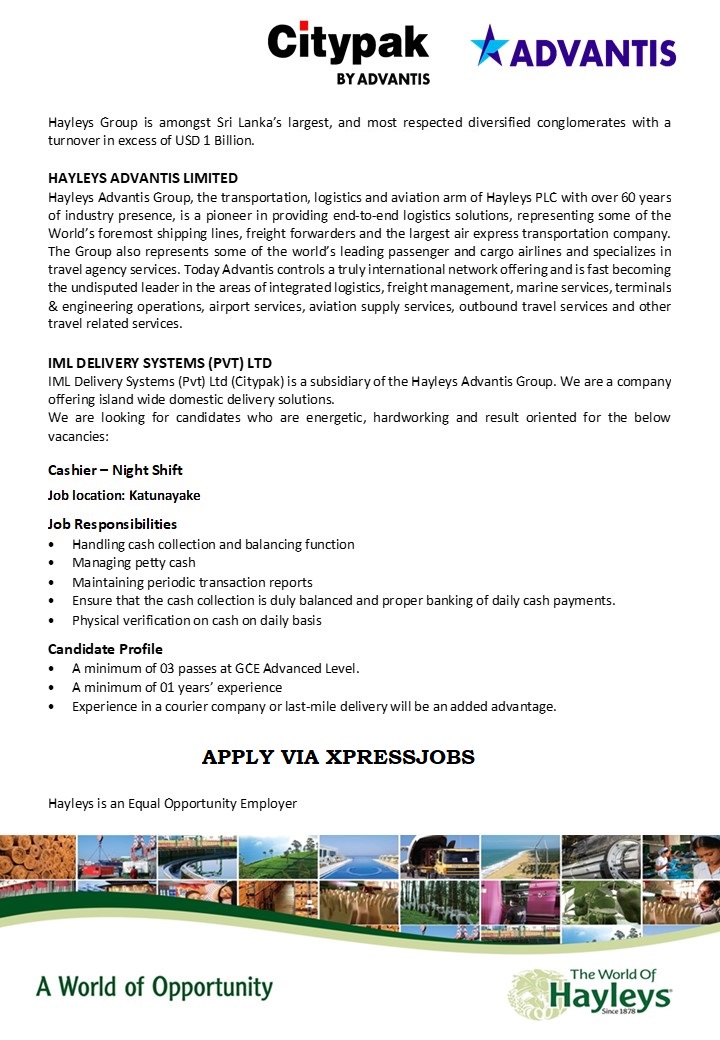 Citypak
BY ADVANTIS

ADVANTIS

Hayleys Group is amongst Sri Lanka's largest, and most respected diversified conglomerates with a turnover in excess of USD 1 Billion.

HAYLEYS ADVANTIS LIMITED
Hayleys Advantis Group, the transportation, logistics and aviation arm of Hayleys PLC with over 60 years of industry presence, is a pioneer in providing end-to-end logistics solutions, representing some of the World's foremost shipping lines, freight forwarders and the largest air express transportation company. The Group also represents some of the world's leading passenger and cargo airlines and specializes in travel agency services. Today Advantis controls a truly international network offering and is fast becoming the undisputed leader in the areas of integrated logistics, freight management, marine services, terminals & engineering operations, airport services, aviation supply services, outbound travel services and other travel related services.

IML DELIVERY SYSTEMS (PVT) LTD
IML Delivery Systems (Pvt) Ltd (Citypak) is a subsidiary of the Hayleys Advantis Group. We are a company offering island wide domestic delivery solutions.
We are looking for candidates who are energetic, hardworking and result oriented for the below vacancies:

Cashier – Night Shift

Job location: Katunayake

Job Responsibilities
• Handling cash collection and balancing function
• Managing petty cash
• Maintaining periodic transaction reports
• Ensure that the cash collection is duly balanced and proper banking of daily cash payments.
• Physical verification on cash on daily basis

Candidate Profile
• A minimum of 03 passes at GCE Advanced Level.
• A minimum of 01 years' experience
• Experience in a courier company or last-mile delivery will be an added advantage.

APPLY VIA XPRESSJOBS

Hayleys is an Equal Opportunity Employer

A World of Opportunity

The World Of
Hayleys
Since 1878